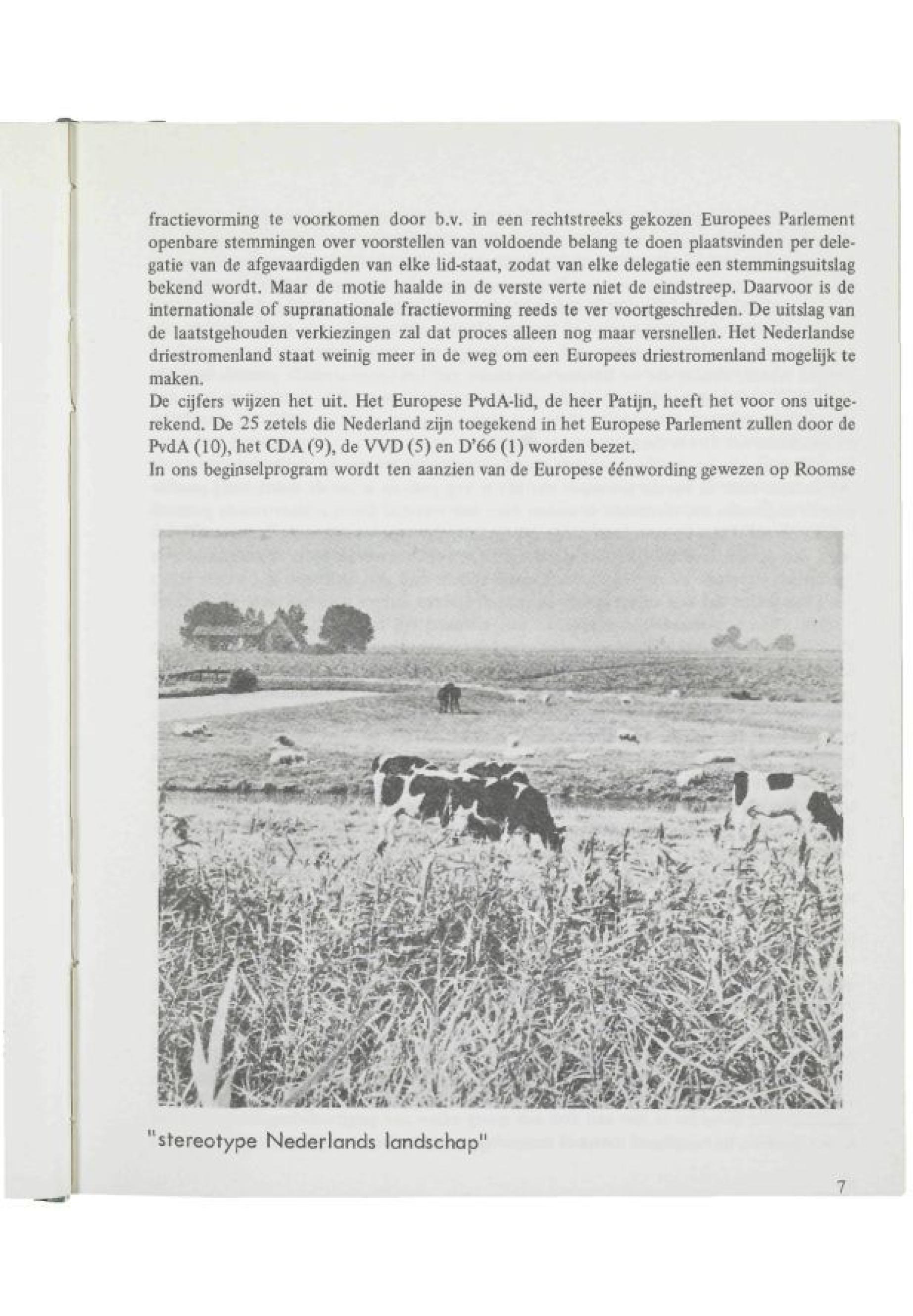 fractievorming te voorkomen door b.v. in een rechtstreeks gekozen Europees Parlement openbare stemmingen over voorstellen van voldoende belang te doen plaatsvinden per delegatie van de afgevaardigden van elke lid-staat, zodat van elke delegatie een stemmingsuitslag bekend wordt. Maar de motie haalde in de verste verte niet de eindstreep. Daarvoor is de internationale of supranationale fractievorming reeds te ver voortgeschreden. De uitslag van de laatstgehouden verkiezingen zal dat proces alleen nog maar versnellen. Het Nederlandse driestromenland staat weinig meer in de weg om een Europees driestromenland mogelijk te maken.
De cijfers wijzen het uit. Het Europese PvdA-lid, de heer Patijn, heeft het voor ons uitgerekend. De 25 zetels die Nederland zijn toegekend in het Europese Parlement zullen door de PvdA (10), het CDA (9), de VVD (5) en D'66 (1) worden bezet.
In ons beginselprogram wordt ten aanzien van de Europese éénwording gewezen op Roomse

"stereotype Nederlands landschap"

7